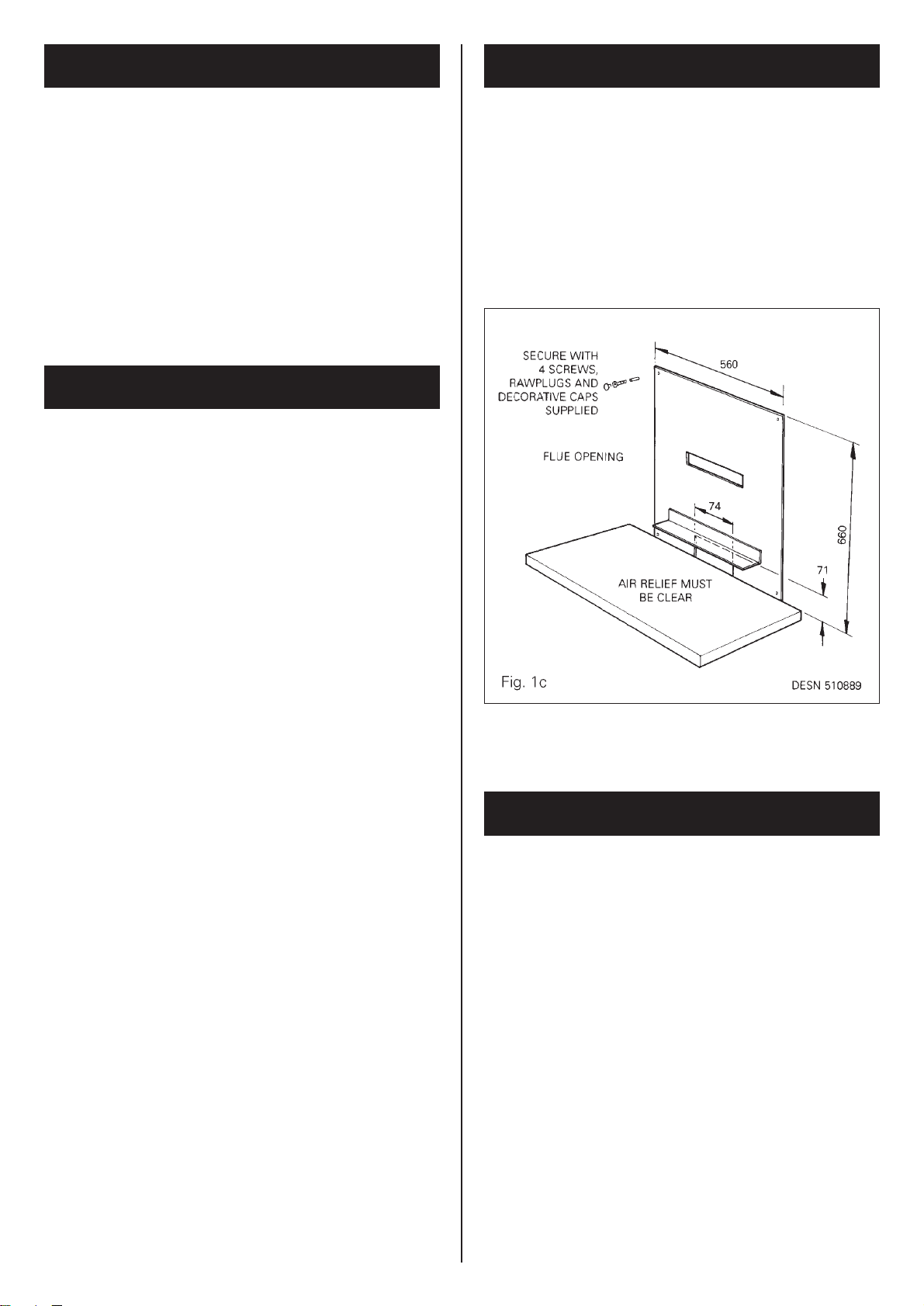 SECURE WITH
4 SCREWS,
RAWPLUGS AND
DECORATIVE CAPS
SUPPLIED

560

FLUE OPENING

74

660

71

AIR RELIEF MUST
BE CLEAR

Fig. 1c

DESN 510889